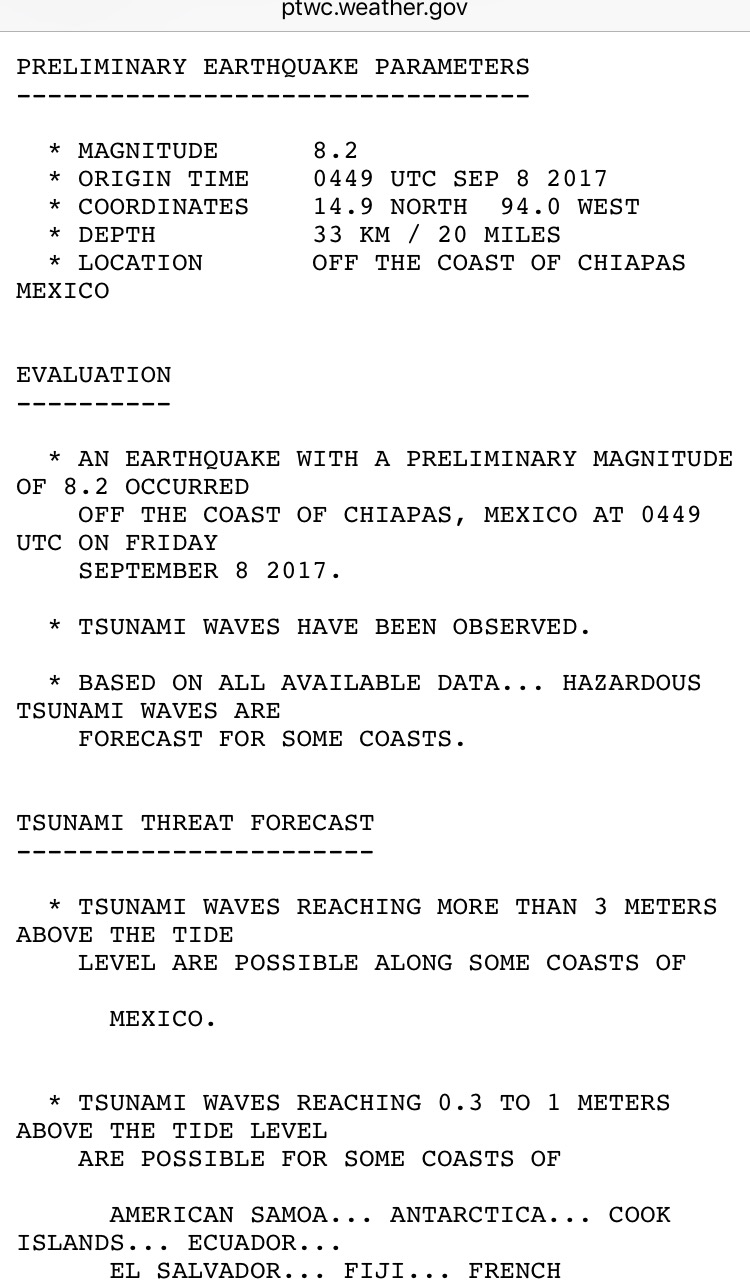 ptwc.weather.gov

PRELIMINARY EARTHQUAKE PARAMETERS
---------------------------------

* MAGNITUDE 8.2
* ORIGIN TIME 0449 UTC SEP 8 2017
* COORDINATES 14.9 NORTH 94.0 WEST
* DEPTH 33 KM / 20 MILES
* LOCATION OFF THE COAST OF CHIAPAS MEXICO

EVALUATION
----------

* AN EARTHQUAKE WITH A PRELIMINARY MAGNITUDE OF 8.2 OCCURRED OFF THE COAST OF CHIAPAS, MEXICO AT 0449 UTC ON FRIDAY SEPTEMBER 8 2017.

* TSUNAMI WAVES HAVE BEEN OBSERVED.

* BASED ON ALL AVAILABLE DATA... HAZARDOUS TSUNAMI WAVES ARE FORECAST FOR SOME COASTS.

TSUNAMI THREAT FORECAST
-----------------------

* TSUNAMI WAVES REACHING MORE THAN 3 METERS ABOVE THE TIDE LEVEL ARE POSSIBLE ALONG SOME COASTS OF

MEXICO.

* TSUNAMI WAVES REACHING 0.3 TO 1 METERS ABOVE THE TIDE LEVEL ARE POSSIBLE FOR SOME COASTS OF

AMERICAN SAMOA... ANTARCTICA... COOK ISLANDS... ECUADOR...
EL SALVADOR... FIJI... FRENCH